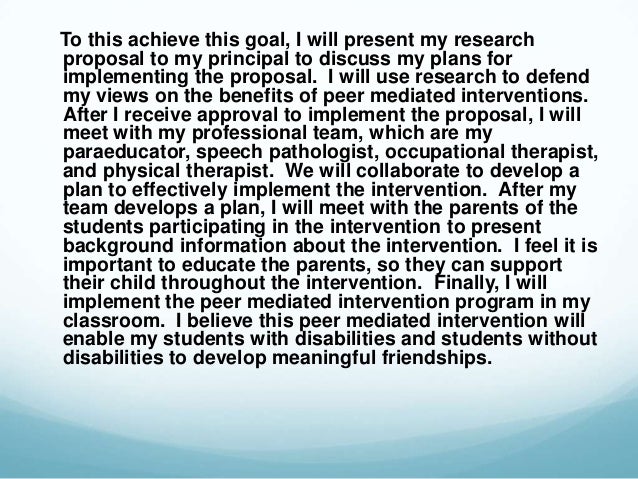 To this achieve this goal, I will present my research proposal to my principal to discuss my plans for implementing the proposal. I will use research to defend my views on the benefits of peer mediated interventions. After I receive approval to implement the proposal, I will meet with my professional team, which are my paraeducator, speech pathologist, occupational therapist, and physical therapist. We will collaborate to develop a plan to effectively implement the intervention. After my team develops a plan, I will meet with the parents of the students participating in the intervention to present background information about the intervention. I feel it is important to educate the parents, so they can support their child throughout the intervention. Finally, I will implement the peer mediated intervention program in my classroom. I believe this peer mediated intervention will enable my students with disabilities and students without disabilities to develop meaningful friendships.